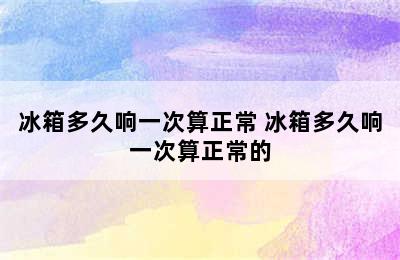 冰箱多久响一次算正常 冰箱多久响一次算正常的